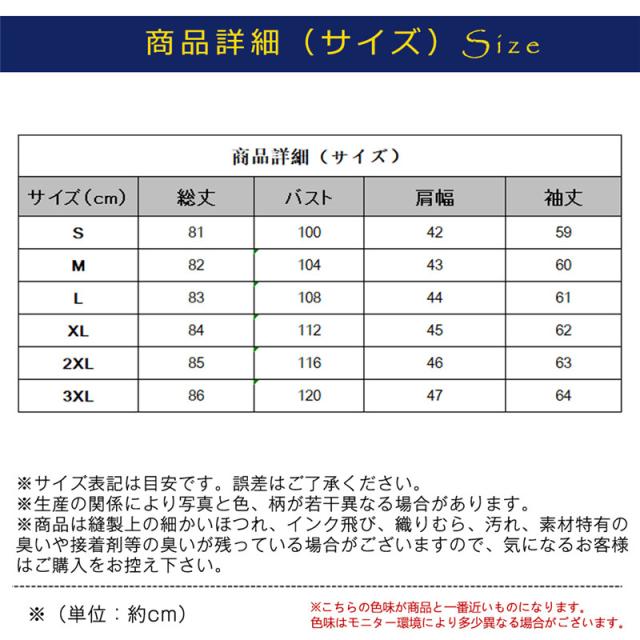 商品詳細（サイズ）Size

商品詳細（サイズ）

| サイズ（cm） | 総丈 | バスト | 肩幅 | 袖丈 |
|---|---|---|---|---|
| S | 81 | 100 | 42 | 59 |
| M | 82 | 104 | 43 | 60 |
| L | 83 | 108 | 44 | 61 |
| XL | 84 | 112 | 45 | 62 |
| 2XL | 85 | 116 | 46 | 63 |
| 3XL | 86 | 120 | 47 | 64 |

※サイズ表記は目安です。誤差はご了承ください。
※生産の関係により写真と色、柄が若干異なる場合があります。
※商品は縫製上の細かいほつれ、インク飛び、織りむら、汚れ、素材特有の臭いや接着剤等の臭いが残っている場合がございますので、気になるお客様はご購入をお控え下さい。

※（単位：約cm）

※こちらの色味が商品と一番近いものになります。
色味はモニター環境により多少異なる場合がございます。